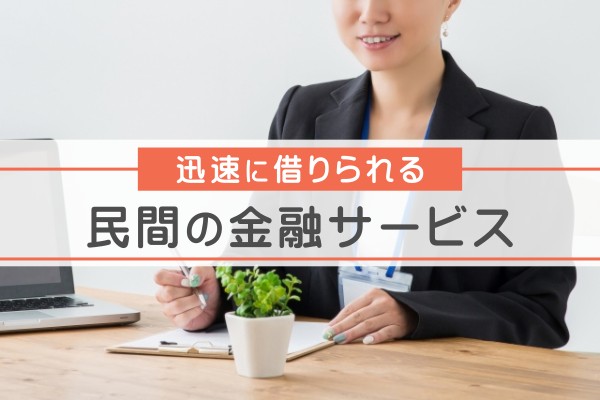 迅速に借りられる

民間の金融サービス